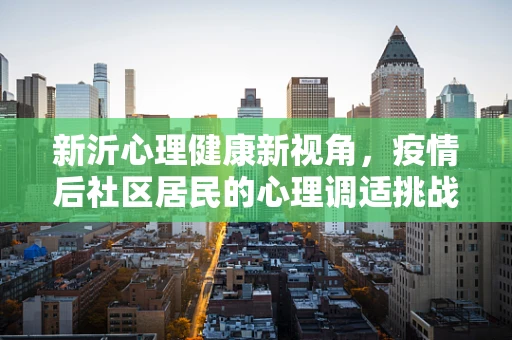 新沂心理健康新视角，疫情后社区居民的心理调适挑战